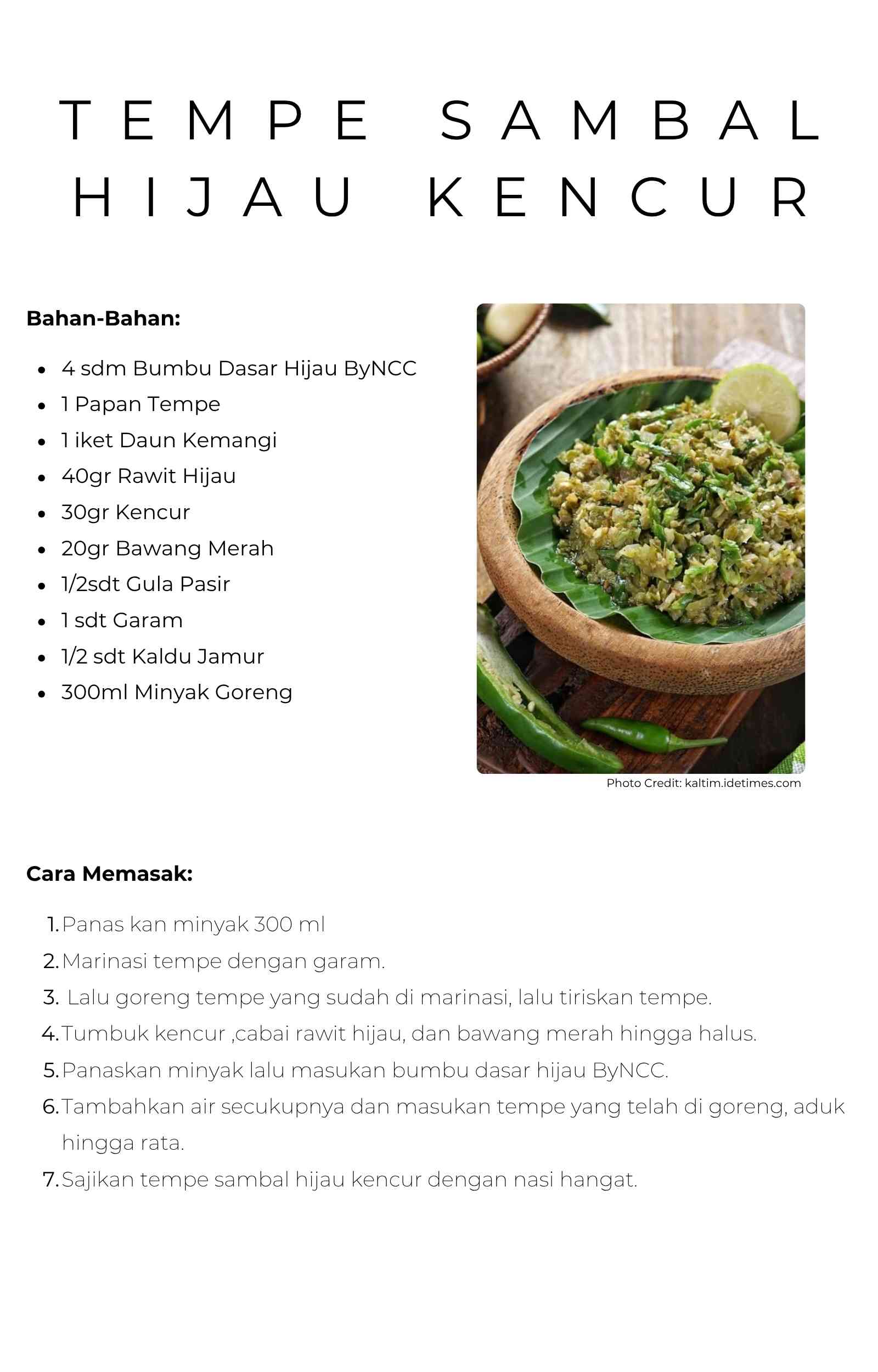 TEMPE SAMBAL HIJAU KENCUR

Bahan-Bahan:

- 4 sdm Bumbu Dasar Hijau ByNCC
- 1 Papan Tempe
- 1 iket Daun Kemangi
- 40gr Rawit Hijau
- 30gr Kencur
- 20gr Bawang Merah
- 1/2sdt Gula Pasir
- 1 sdt Garam
- 1/2 sdt Kaldu Jamur
- 300ml Minyak Goreng

Photo Credit: kaltim.idetimes.com

Cara Memasak:

1. Panas kan minyak 300 ml
2. Marinasi tempe dengan garam.
3. Lalu goreng tempe yang sudah di marinasi, lalu tiriskan tempe.
4. Tumbuk kencur ,cabai rawit hijau, dan bawang merah hingga halus.
5. Panaskan minyak lalu masukan bumbu dasar hijau ByNCC.
6. Tambahkan air secukupnya dan masukan tempe yang telah di goreng, aduk hingga rata.
7. Sajikan tempe sambal hijau kencur dengan nasi hangat.